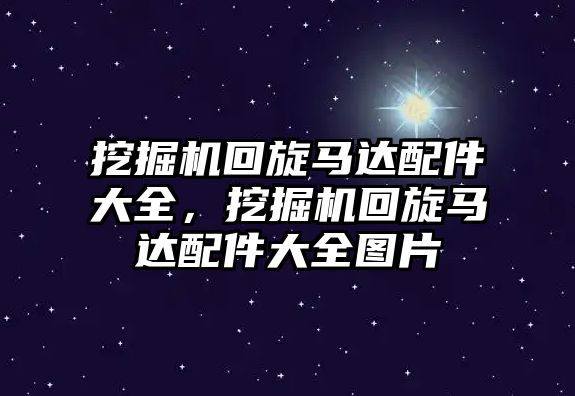 挖掘机回旋马达配件大全，挖掘机回旋马达配件大全图片